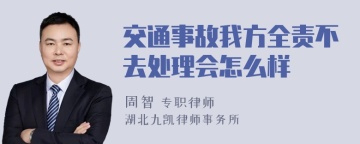 交通事故我方全责不去处理会怎么样

周智 专职律师
湖北九凯律师事务所